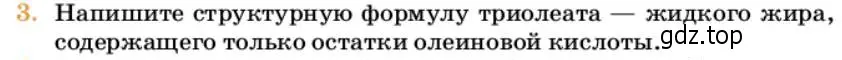 3. Напишите структурную формулу триолеата — жидкого жира, содержащего только остатки олеиновой кислоты.

gdz.top